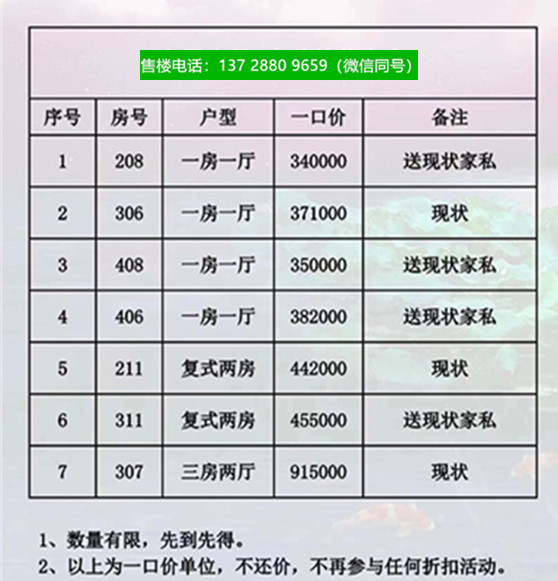 售楼电话：137 2880 9659（微信同号）

| 序号 | 房号 | 户型 | 一口价 | 备注 |
|---|---|---|---|---|
| 1 | 208 | 一房一厅 | 340000 | 送现状家私 |
| 2 | 306 | 一房一厅 | 371000 | 现状 |
| 3 | 408 | 一房一厅 | 350000 | 送现状家私 |
| 4 | 406 | 一房一厅 | 382000 | 送现状家私 |
| 5 | 211 | 复式两房 | 442000 | 现状 |
| 6 | 311 | 复式两房 | 455000 | 送现状家私 |
| 7 | 307 | 三房两厅 | 915000 | 现状 |

1、数量有限，先到先得。
2、以上为一口价单位，不还价，不再参与任何折扣活动。